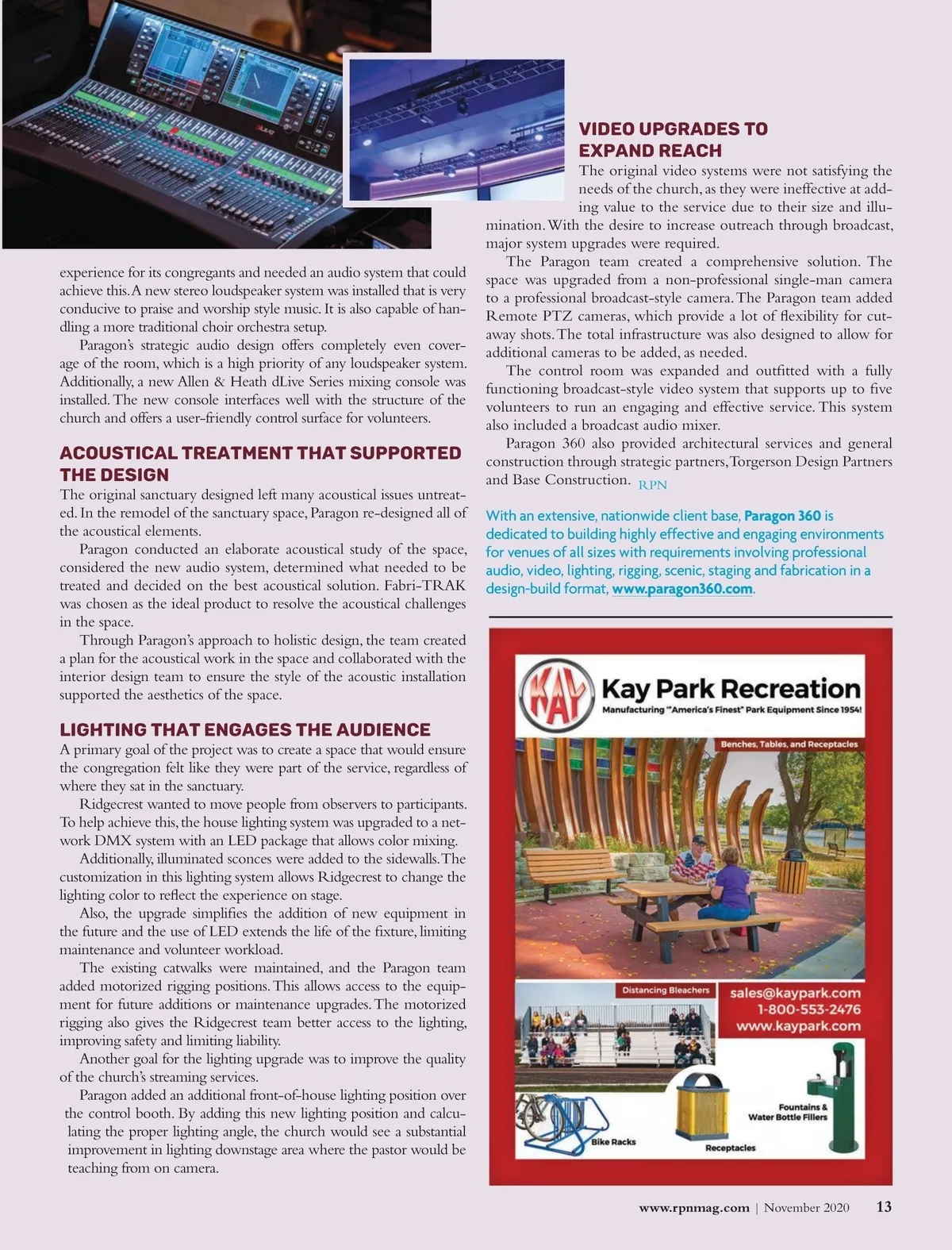 experience for its congregants and needed an audio system that could achieve this. A new stereo loudspeaker system was installed that is very conducive to praise and worship style music. It is also capable of handling a more traditional choir orchestra setup.

Paragon's strategic audio design offers completely even coverage of the room, which is a high priority of any loudspeaker system. Additionally, a new Allen & Heath dLive Series mixing console was installed. The new console interfaces well with the structure of the church and offers a user-friendly control surface for volunteers.

ACOUSTICAL TREATMENT THAT SUPPORTED THE DESIGN

The original sanctuary designed left many acoustical issues untreated. In the remodel of the sanctuary space, Paragon re-designed all of the acoustical elements.

Paragon conducted an elaborate acoustical study of the space, considered the new audio system, determined what needed to be treated and decided on the best acoustical solution. Fabri-TRAK was chosen as the ideal product to resolve the acoustical challenges in the space.

Through Paragon's approach to holistic design, the team created a plan for the acoustical work in the space and collaborated with the interior design team to ensure the style of the acoustic installation supported the aesthetics of the space.

LIGHTING THAT ENGAGES THE AUDIENCE

A primary goal of the project was to create a space that would ensure the congregation felt like they were part of the service, regardless of where they sat in the sanctuary.

Ridgecrest wanted to move people from observers to participants. To help achieve this, the house lighting system was upgraded to a network DMX system with an LED package that allows color mixing.

Additionally, illuminated sconces were added to the sidewalls. The customization in this lighting system allows Ridgecrest to change the lighting color to reflect the experience on stage.

Also, the upgrade simplifies the addition of new equipment in the future and the use of LED extends the life of the fixture, limiting maintenance and volunteer workload.

The existing catwalks were maintained, and the Paragon team added motorized rigging positions. This allows access to the equipment for future additions or maintenance upgrades. The motorized rigging also gives the Ridgecrest team better access to the lighting, improving safety and limiting liability.

Another goal for the lighting upgrade was to improve the quality of the church's streaming services.

Paragon added an additional front-of-house lighting position over the control booth. By adding this new lighting position and calculating the proper lighting angle, the church would see a substantial improvement in lighting downstage area where the pastor would be teaching from on camera.

VIDEO UPGRADES TO EXPAND REACH

The original video systems were not satisfying the needs of the church, as they were ineffective at adding value to the service due to their size and illumination. With the desire to increase outreach through broadcast, major system upgrades were required.

The Paragon team created a comprehensive solution. The space was upgraded from a non-professional single-man camera to a professional broadcast-style camera. The Paragon team added Remote PTZ cameras, which provide a lot of flexibility for cutaway shots. The total infrastructure was also designed to allow for additional cameras to be added, as needed.

The control room was expanded and outfitted with a fully functioning broadcast-style video system that supports up to five volunteers to run an engaging and effective service. This system also included a broadcast audio mixer.

Paragon 360 also provided architectural services and general construction through strategic partners, Torgerson Design Partners and Base Construction. RPN

With an extensive, nationwide client base, Paragon 360 is dedicated to building highly effective and engaging environments for venues of all sizes with requirements involving professional audio, video, lighting, rigging, scenic, staging and fabrication in a design-build format, www.paragon360.com.

KAY
Kay Park Recreation
Manufacturing "America's Finest" Park Equipment Since 1954!
Benches, Tables, and Receptacles
Distancing Bleachers
sales@kaypark.com
1-800-553-2476
www.kaypark.com
Bike Racks
Receptacles
Fountains & Water Bottle Fillers

www.rpnmag.com | November 2020 13